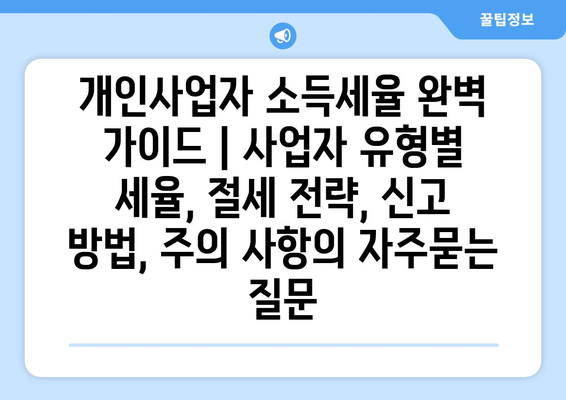 꿀팁정보

개인사업자 소득세율 완벽 가이드 | 사업자 유형별 세율, 절세 전략, 신고 방법, 주의 사항의 자주묻는 질문